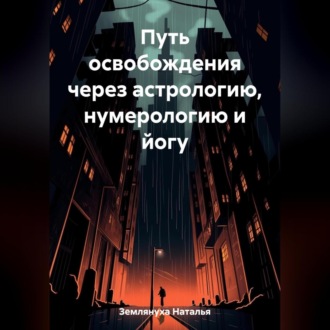 Путь освобождения через астрологию, нумерологию и йогу

Землянуха Наталья